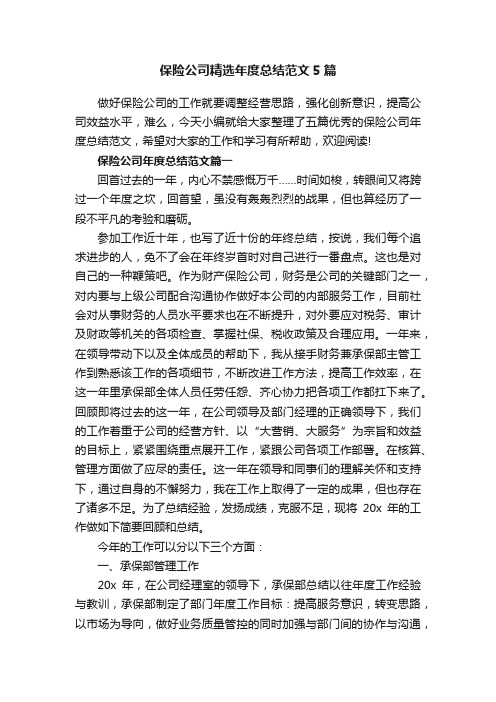 保险公司精选年度总结范文5篇

做好保险公司的工作就要调整经营思路，强化创新意识，提高公司效益水平，难么，今天小编就给大家整理了五篇优秀的保险公司年度总结范文，希望对大家的工作和学习有所帮助，欢迎阅读!

保险公司年度总结范文篇一

回首过去的一年，内心不禁感慨万千……时间如梭，转眼间又将跨过一个年度之坎，回首望，虽没有轰轰烈烈的战果，但也算经历了一段不平凡的考验和磨砺。

参加工作近十年，也写了近十份的年终总结，按说，我们每个追求进步的人，免不了会在年终岁首时对自己进行一番盘点。这也是对自己的一种鞭策吧。作为财产保险公司，财务是公司的关键部门之一，对内要与上级公司配合沟通协作做好本公司的内部服务工作，目前社会对从事财务的人员水平要求也在不断提升，对外要应对税务、审计及财政等机关的各项检查、掌握社保、税收政策及合理应用。一年来，在领导带动下以及全体成员的帮助下，我从接手财务兼承保部主管工作到熟悉该工作的各项细节，不断改进工作方法，提高工作效率，在这一年里承保部全体人员任劳任怨、齐心协力把各项工作都扛下来了。回顾即将过去的这一年，在公司领导及部门经理的正确领导下，我们的工作着重于公司的经营方针、以“大营销、大服务”为宗旨和效益的目标上，紧紧围绕重点展开工作，紧跟公司各项工作部署。在核算、管理方面做了应尽的责任。这一年在领导和同事们的理解关怀和支持下，通过自身的不懈努力，我在工作上取得了一定的成果，但也存在了诸多不足。为了总结经验，发扬成绩，克服不足，现将 20x 年的工作做如下简要回顾和总结。

今年的工作可以分以下三个方面：

一、承保部管理工作

20x 年，在公司经理室的领导下，承保部总结以往年度工作经验与教训，承保部制定了部门年度工作目标：提高服务意识，转变思路，以市场为导向，做好业务质量管控的同时加强与部门间的协作与沟通，